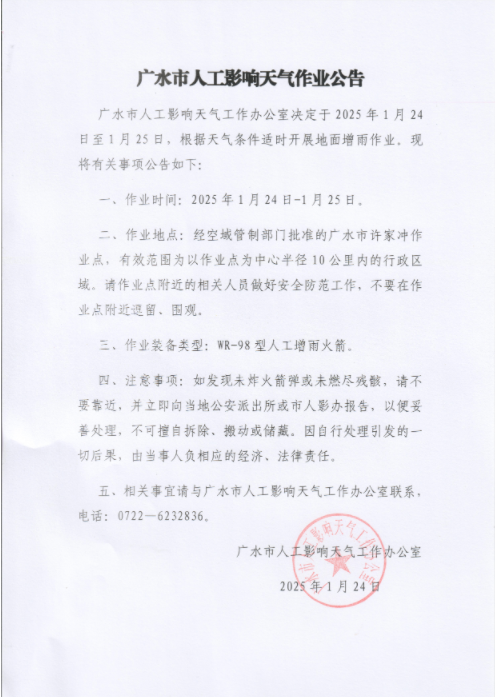 广水市人工影响天气作业公告

广水市人工影响天气工作办公室决定于2025年1月24日至1月25日，根据天气条件适时开展地面增雨作业。现将有关事项公告如下：

一、作业时间：2025年1月24日-1月25日。

二、作业地点：经空域管制部门批准的广水市许家冲作业点，有效范围为以作业点为中心半径10公里内的行政区域。请作业点附近的相关人员做好安全防范工作，不要在作业点附近逗留、围观。

三、作业装备类型：WR-98型人工增雨火箭。

四、注意事项：如发现未炸火箭弹或未燃尽残骸，请不要靠近，并立即向当地公安派出所或市人影办报告，以便妥善处理，不可擅自拆除、搬动或储藏。因自行处理引发的一切后果，由当事人负相应的经济、法律责任。

五、相关事宜请与广水市人工影响天气工作办公室联系，电话：0722—6232836。

广水市人工影响天气工作办公室

2025年1月24日

广水市人工影响天气工作办公室